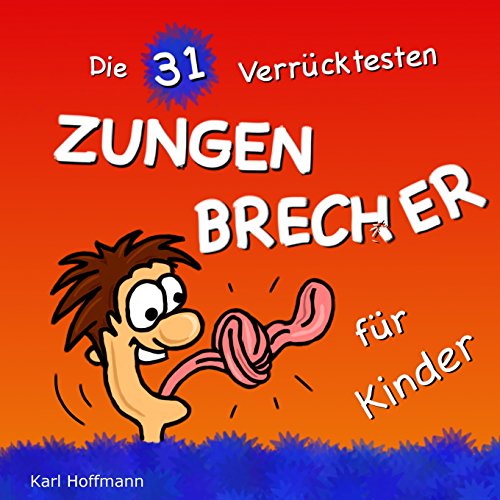 Die 31 Verrücktesten

ZUNGEN BRECHER

für Kinder

Karl Hoffmann